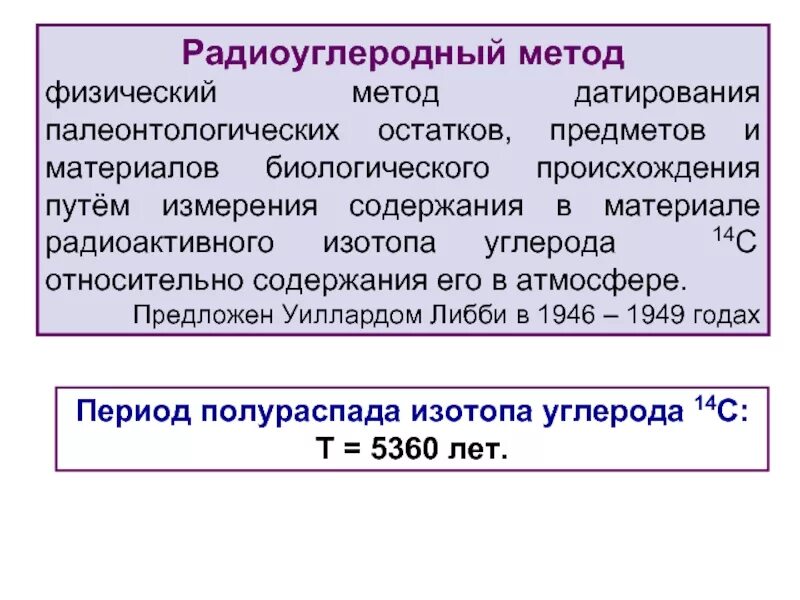 Радиоуглеродный метод

физический метод датирования палеонтологических остатков, предметов и материалов биологического происхождения путём измерения содержания в материале радиоактивного изотопа углерода $^{14}C$ относительно содержания его в атмосфере.

Предложен Уиллардом Либби в 1946 – 1949 годах

Период полураспада изотопа углерода $^{14}C$:
T = 5360 лет.